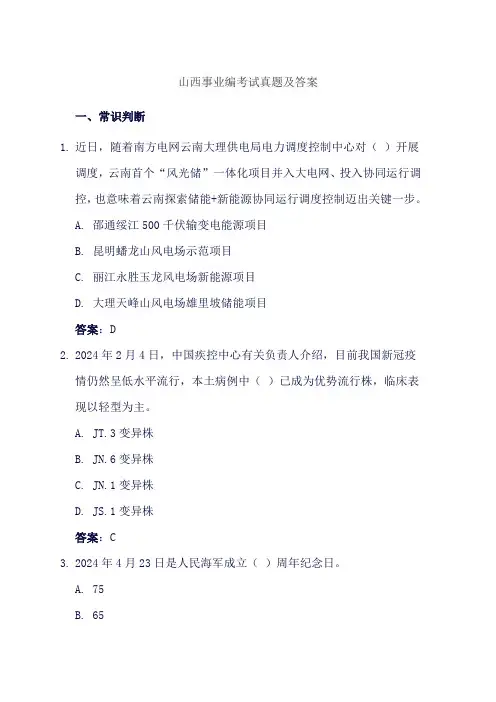 山西事业编考试真题及答案

一、常识判断

1. 近日，随着南方电网云南大理供电局电力调度控制中心对（ ）开展调度，云南首个“风光储”一体化项目并入大电网、投入协同运行调控，也意味着云南探索储能+新能源协同运行调度控制迈出关键一步。

A. 邵通绥江 500 千伏输变电能源项目

B. 昆明蟠龙山风电场示范项目

C. 丽江永胜玉龙风电场新能源项目

D. 大理天峰山风电场雄里坡储能项目

答案：D

2. 2024 年 2 月 4 日，中国疾控中心有关负责人介绍，目前我国新冠疫情仍然呈低水平流行，本土病例中（ ）已成为优势流行株，临床表现以轻型为主。

A. JT.3 变异株

B. JN.6 变异株

C. JN.1 变异株

D. JS.1 变异株

答案：C

3. 2024 年 4 月 23 日是人民海军成立（ ）周年纪念日。

A. 75

B. 65